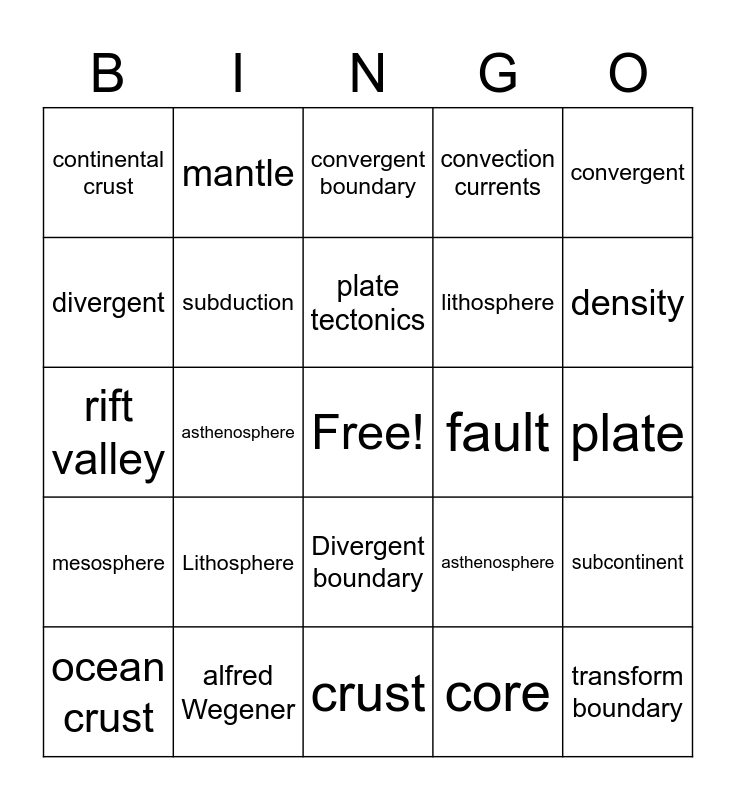 | B | I | N | G | O |
|---|---|---|---|---|
| continental crust | mantle | convergent boundary | convection currents | convergent |
| divergent | subduction | plate tectonics | lithosphere | density |
| rift valley | asthenosphere | Free! | fault | plate |
| mesosphere | Lithosphere | Divergent boundary | asthenosphere | subcontinent |
| ocean crust | alfred Wegener | crust | core | transform boundary |